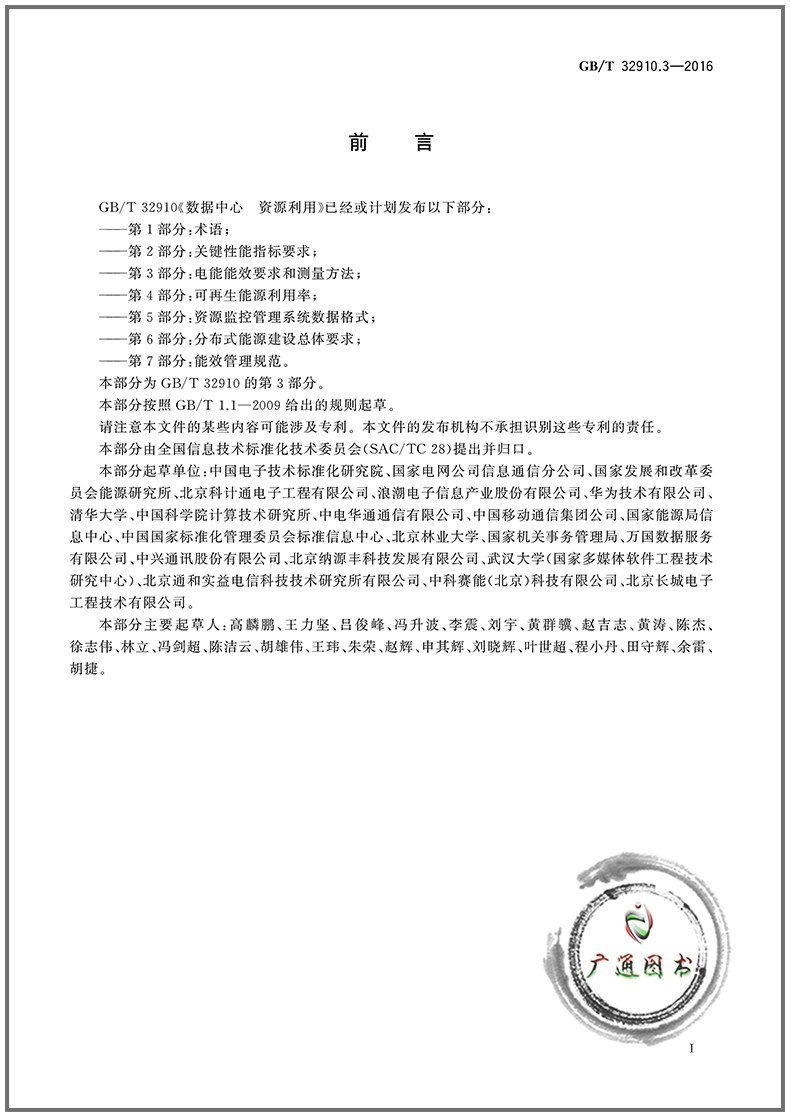 GB/T 32910.3—2016

前　言

GB/T 32910《数据中心　资源利用》已经或计划发布以下部分：
——第1部分：术语；
——第2部分：关键性能指标要求；
——第3部分：电能能效要求和测量方法；
——第4部分：可再生能源利用率；
——第5部分：资源监控管理系统数据格式；
——第6部分：分布式能源建设总体要求；
——第7部分：能效管理规范。
本部分为GB/T 32910的第3部分。
本部分按照GB/T 1.1—2009给出的规则起草。
请注意本文件的某些内容可能涉及专利。本文件的发布机构不承担识别这些专利的责任。
本部分由全国信息技术标准化技术委员会(SAC/TC 28)提出并归口。
本部分起草单位：中国电子技术标准化研究院、国家电网公司信息通信分公司、国家发展和改革委员会能源研究所、北京科计通电子工程有限公司、浪潮电子信息产业股份有限公司、华为技术有限公司、清华大学、中国科学院计算技术研究所、中电华通通信有限公司、中国移动通信集团公司、国家能源局信息中心、中国国家标准化管理委员会标准信息中心、北京林业大学、国家机关事务管理局、万国数据服务有限公司、中兴通讯股份有限公司、北京纳源丰科技发展有限公司、武汉大学(国家多媒体软件工程技术研究中心)、北京通和实益电信科技技术研究所有限公司、中科赛能(北京)科技有限公司、北京长城电子工程技术有限公司。
本部分主要起草人：高麟鹏、王力坚、吕俊峰、冯升波、李震、刘宇、黄群骥、赵吉志、黄涛、陈杰、徐志伟、林立、冯剑超、陈洁云、胡雄伟、王玮、朱荣、赵辉、申其辉、刘晓辉、叶世超、程小丹、田守辉、余雷、胡捷。

广通图书

I